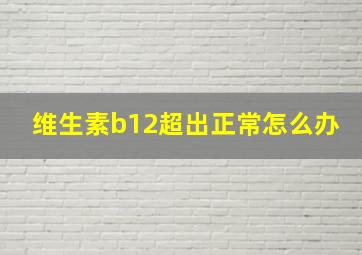 维生素b12超出正常怎么办